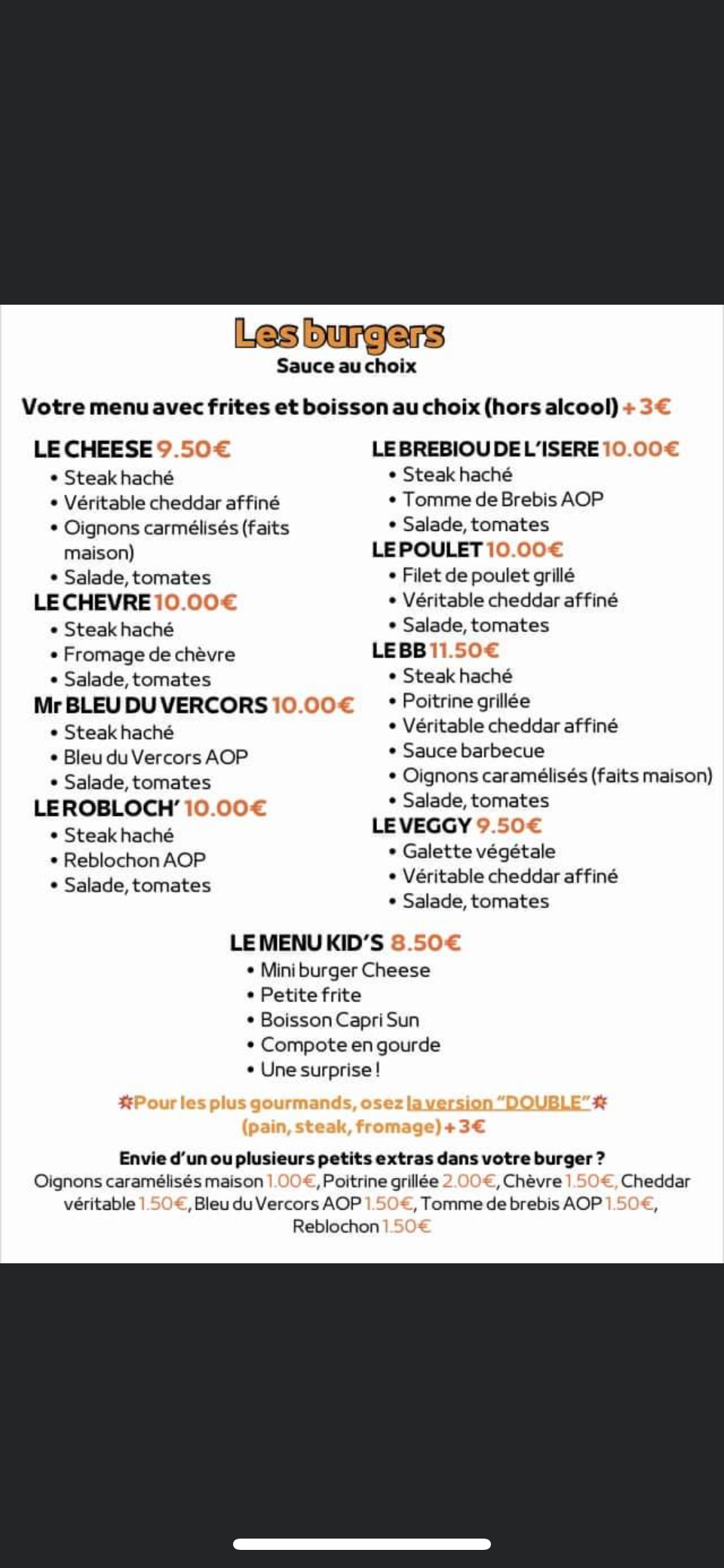 Les burgers
Sauce au choix

Votre menu avec frites et boisson au choix (hors alcool) + 3€

LE CHEESE 9.50€
• Steak haché
• Véritable cheddar affiné
• Oignons carmélisés (faits maison)
• Salade, tomates

LE CHEVRE 10.00€
• Steak haché
• Fromage de chèvre
• Salade, tomates

Mr BLEU DU VERCORS 10.00€
• Steak haché
• Bleu du Vercors AOP
• Salade, tomates

LE ROBLOCH' 10.00€
• Steak haché
• Reblochon AOP
• Salade, tomates

LE BREBIOU DE L'ISERE 10.00€
• Steak haché
• Tomme de Brebis AOP
• Salade, tomates

LE POULET 10.00€
• Filet de poulet grillé
• Véritable cheddar affiné
• Salade, tomates

LE BB 11.50€
• Steak haché
• Poitrine grillée
• Véritable cheddar affiné
• Sauce barbecue
• Oignons caramélisés (faits maison)
• Salade, tomates

LE VEGGY 9.50€
• Galette végétale
• Véritable cheddar affiné
• Salade, tomates

LE MENU KID'S 8.50€
• Mini burger Cheese
• Petite frite
• Boisson Capri Sun
• Compote en gourde
• Une surprise !

Pour les plus gourmands, osez la version "DOUBLE"
(pain, steak, fromage) + 3€

Envie d'un ou plusieurs petits extras dans votre burger ?
Oignons caramélisés maison 1.00€, Poitrine grillée 2.00€, Chèvre 1.50€, Cheddar véritable 1.50€, Bleu du Vercors AOP 1.50€, Tomme de brebis AOP 1.50€, Reblochon 1.50€